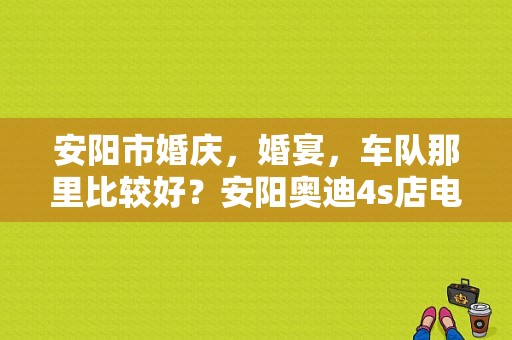 安阳市婚庆，婚宴，车队那里比较好？安阳奥迪4s店电